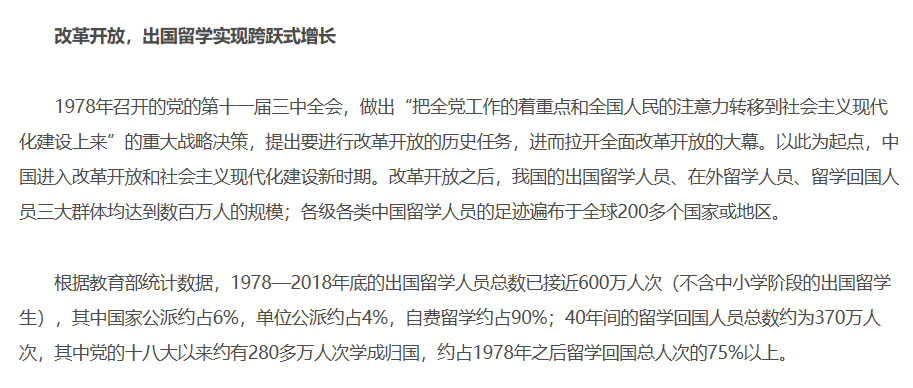 改革开放，出国留学实现跨跃式增长

1978年召开的党的第十一届三中全会，做出“把全党工作的着重点和全国人民的注意力转移到社会主义现代化建设上来”的重大战略决策，提出要进行改革开放的历史任务，进而拉开全面改革开放的大幕。以此为起点，中国进入改革开放和社会主义现代化建设新时期。改革开放之后，我国的出国留学人员、在外留学人员、留学回国人员三大群体均达到数百万人的规模；各级各类中国留学人员的足迹遍布于全球200多个国家或地区。

根据教育部统计数据，1978—2018年底的出国留学人员总数已接近600万人次（不含中小学阶段的出国留学生），其中国家公派约占6%，单位公派约占4%，自费留学约占90%；40年间的留学回国人员总数约为370万人次，其中党的十八大以来约有280多万人次学成归国，约占1978年之后留学回国总人次的75%以上。